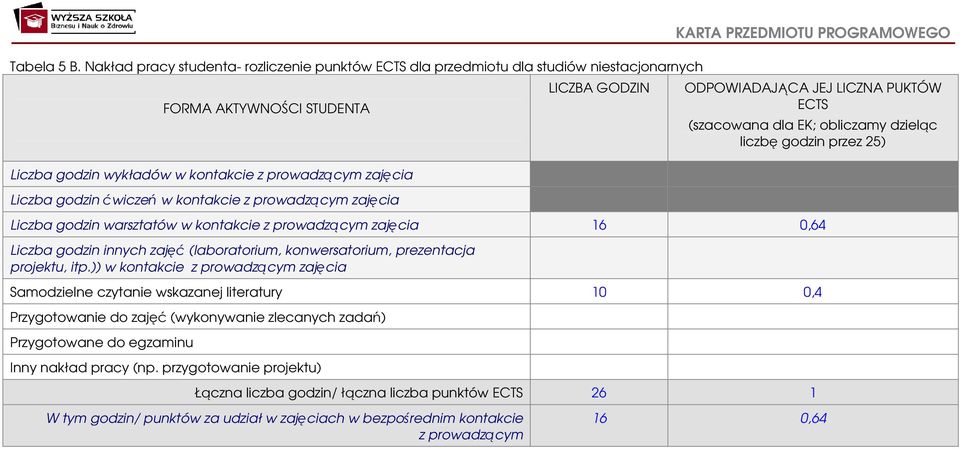 WYŻSZA SZKOŁA Biznesu i Nauk o Zdrowiu

KARTA PRZEDMIOTU PROGRAMOWEGO

Tabela 5 B. Nakład pracy studenta- rozliczenie punktów ECTS dla przedmiotu dla studiów niestacjonarnych

| FORMA AKTYWNOŚCI STUDENTA | LICZBA GODZIN | ODPOWIADAJĄCA JEJ LICZNA PUKTÓW ECTS (szacowana dla EK; obliczamy dzieląc liczbę godzin przez 25) |
|---|---|---|
| Liczba godzin wykładów w kontakcie z prowadzącym zajęcia | | |
| Liczba godzin ćwiczeń w kontakcie z prowadzącym zajęcia | | |
| Liczba godzin warsztatów w kontakcie z prowadzącym zajęcia | 16 | 0,64 |
| Liczba godzin innych zajęć (laboratorium, konwersatorium, prezentacja projektu, itp.)) w kontakcie z prowadzącym zajęcia | | |
| Samodzielne czytanie wskazanej literatury | 10 | 0,4 |
| Przygotowanie do zajęć (wykonywanie zlecanych zadań) | | |
| Przygotowane do egzaminu | | |
| Inny nakład pracy (np. przygotowanie projektu) | | |
| Łączna liczba godzin/ łączna liczba punktów ECTS | 26 | 1 |
| W tym godzin/ punktów za udział w zajęciach w bezpośrednim kontakcie z prowadzącym | 16 | 0,64 |